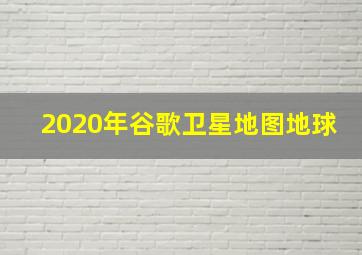 2020年谷歌卫星地图地球